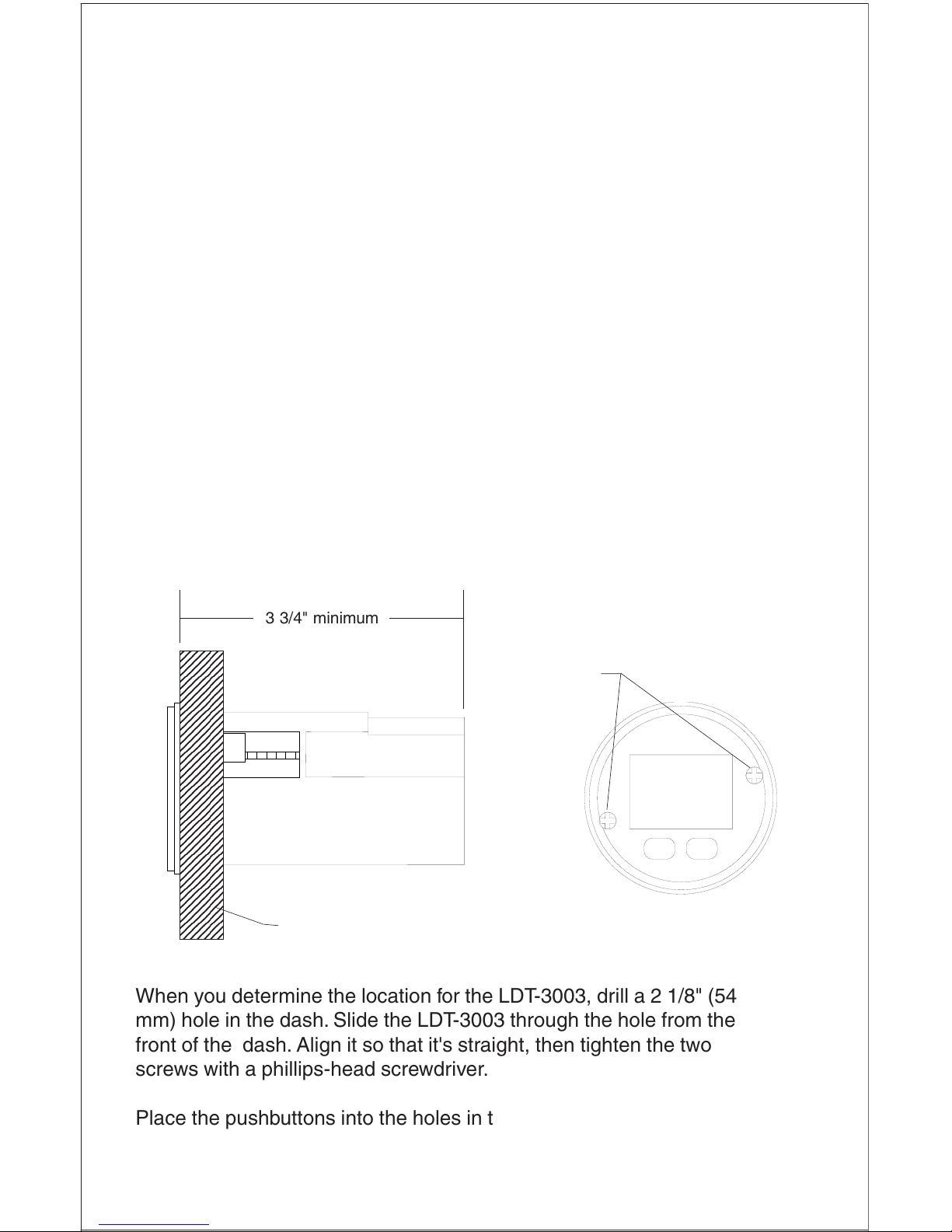 3 3/4" minimum

When you determine the location for the LDT-3003, drill a 2 1/8" (54 mm) hole in the dash. Slide the LDT-3003 through the hole from the front of the dash. Align it so that it's straight, then tighten the two screws with a phillips-head screwdriver.

Place the pushbuttons into the holes in t